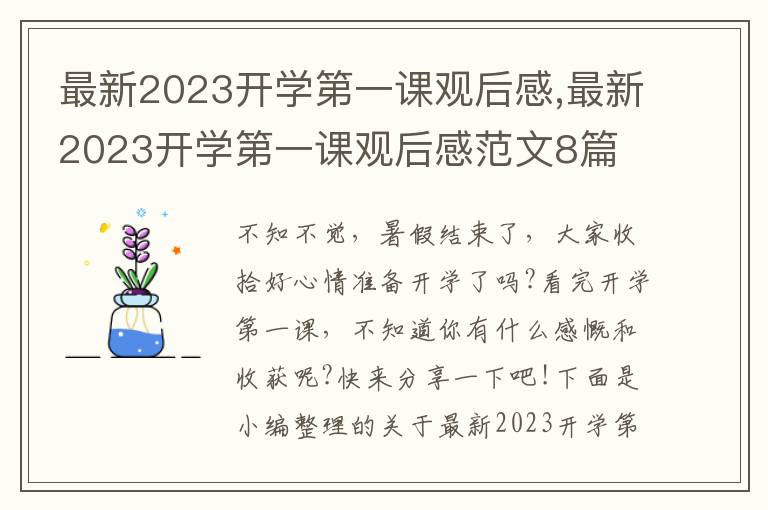 最新2023开学第一课观后感,最新2023开学第一课观后感范文8篇

不知不觉，暑假结束了，大家收拾好心情准备开学了吗?看完开学第一课，不知道你有什么感慨和收获呢?快来分享一下吧!下面是小编整理的关于最新2023开学第